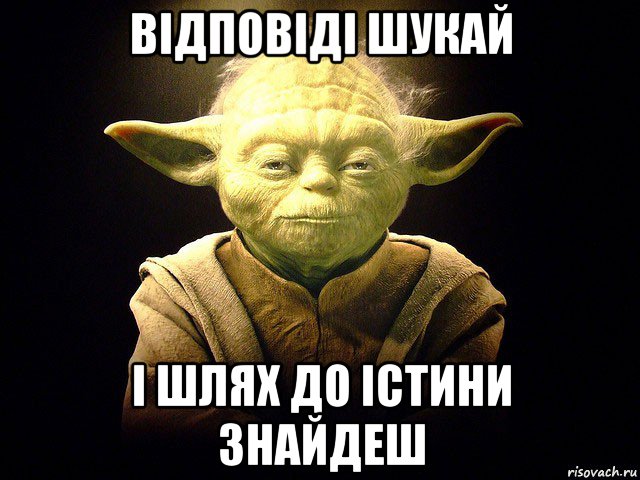 ВІДПОВІДІ ШУКАЙ

І ШЛЯХ ДО ІСТИНИ ЗНАЙДЕШ

risovach.ru